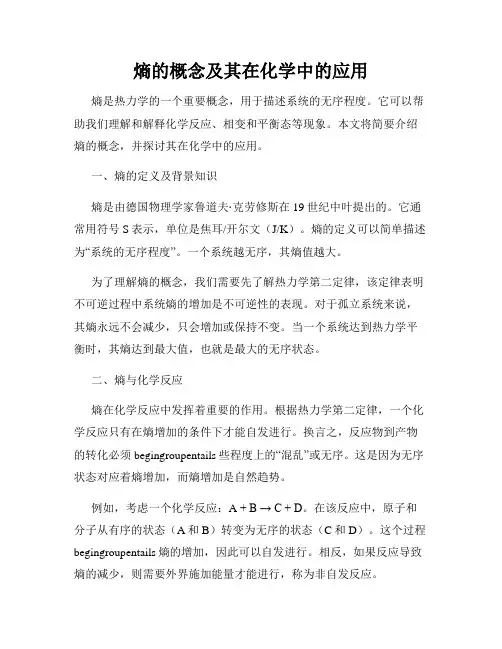 熵的概念及其在化学中的应用

熵是热力学的一个重要概念，用于描述系统的无序程度。它可以帮助我们理解和解释化学反应、相变和平衡态等现象。本文将简要介绍熵的概念，并探讨其在化学中的应用。

一、熵的定义及背景知识

熵是由德国物理学家鲁道夫·克劳修斯在19世纪中叶提出的。它通常用符号S表示，单位是焦耳/开尔文（J/K）。熵的定义可以简单描述为“系统的无序程度”。一个系统越无序，其熵值越大。

为了理解熵的概念，我们需要先了解热力学第二定律，该定律表明不可逆过程中系统熵的增加是不可逆性的表现。对于孤立系统来说，其熵永远不会减少，只会增加或保持不变。当一个系统达到热力学平衡时，其熵达到最大值，也就是最大的无序状态。

二、熵与化学反应

熵在化学反应中发挥着重要的作用。根据热力学第二定律，一个化学反应只有在熵增加的条件下才能自发进行。换言之，反应物到产物的转化必须 begingroupentails 些程度上的“混乱”或无序。这是因为无序状态对应着熵增加，而熵增加是自然趋势。

例如，考虑一个化学反应：$A + B \rightarrow C + D$。在该反应中，原子和分子从有序的状态（A和B）转变为无序的状态（C和D）。这个过程 begingroupentails 熵的增加，因此可以自发进行。相反，如果反应导致熵的减少，则需要外界施加能量才能进行，称为非自发反应。